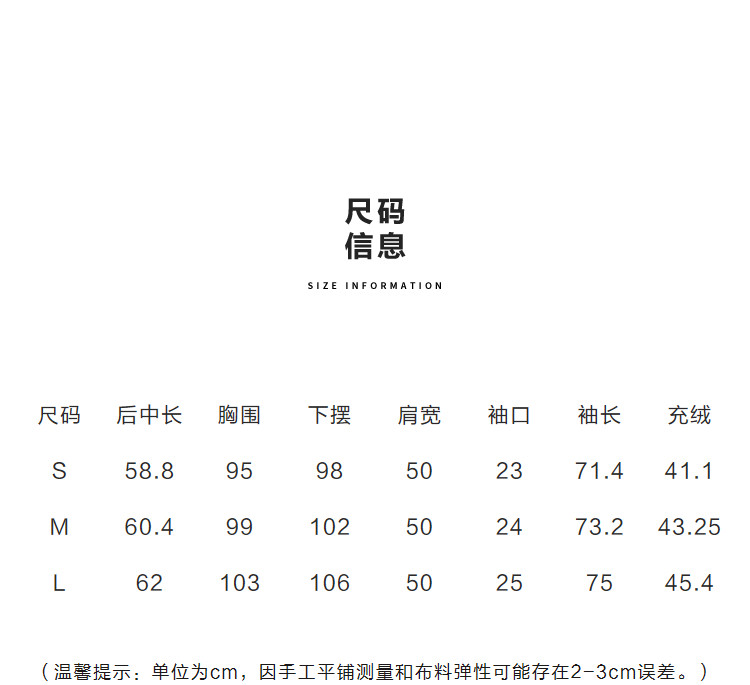 尺码
信息

SIZE INFORMATION

| 尺码 | 后中长 | 胸围 | 下摆 | 肩宽 | 袖口 | 袖长 | 充绒 |
|---|---|---|---|---|---|---|---|
| S | 58.8 | 95 | 98 | 50 | 23 | 71.4 | 41.1 |
| M | 60.4 | 99 | 102 | 50 | 24 | 73.2 | 43.25 |
| L | 62 | 103 | 106 | 50 | 25 | 75 | 45.4 |

（温馨提示：单位为cm，因手工平铺测量和布料弹性可能存在2-3cm误差。）